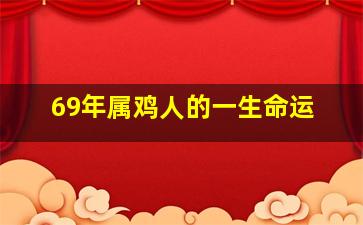 69年属鸡人的一生命运